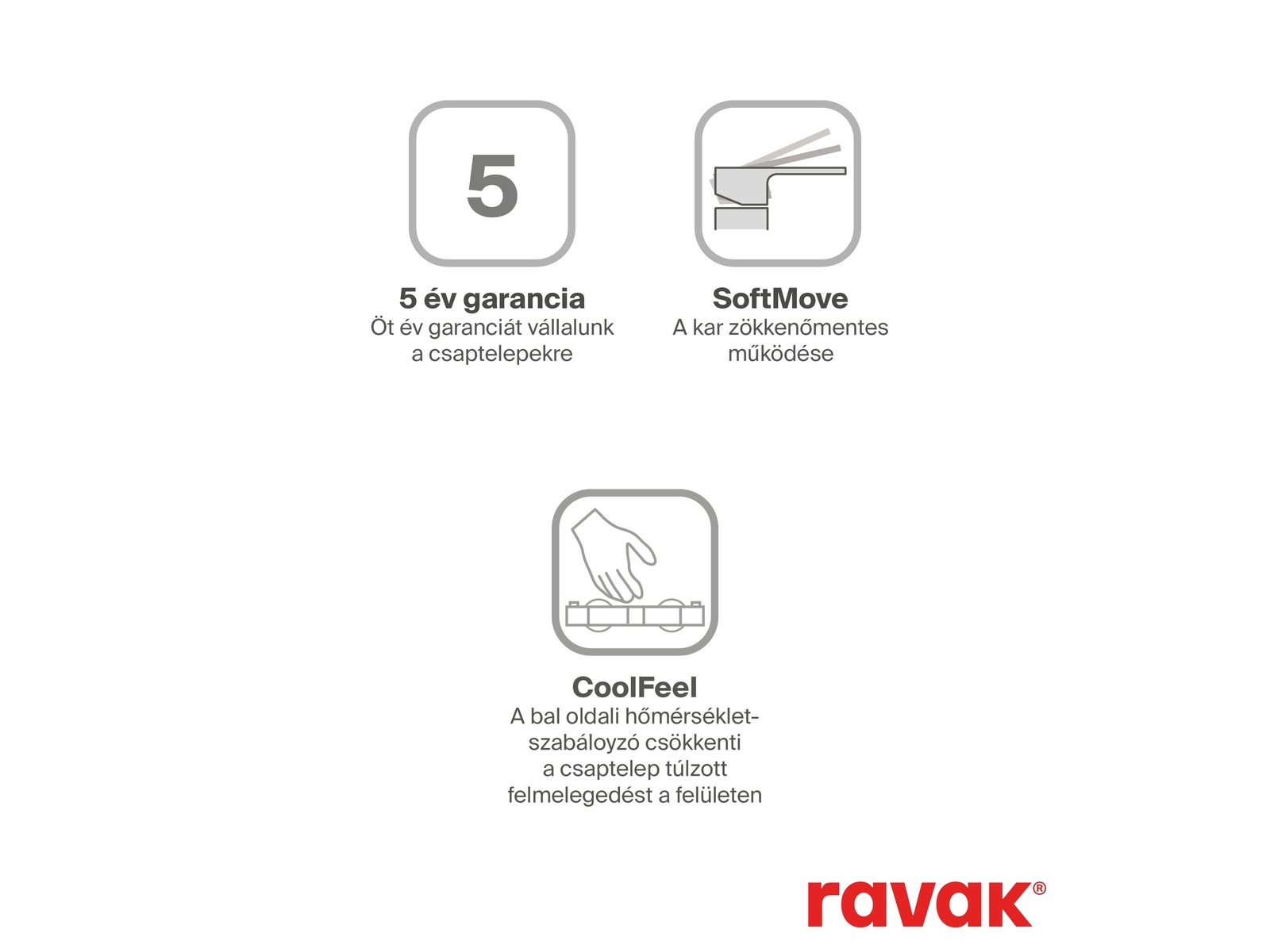 5

5 év garancia
Öt év garanciát vállalunk a csaptelepekre

SoftMove
A kar zökkenőmentes működése

CoolFeel
A bal oldali hőmérséklet-szabályozó csökkenti a csaptelep túlzott felmelegedést a felületen

ravak®